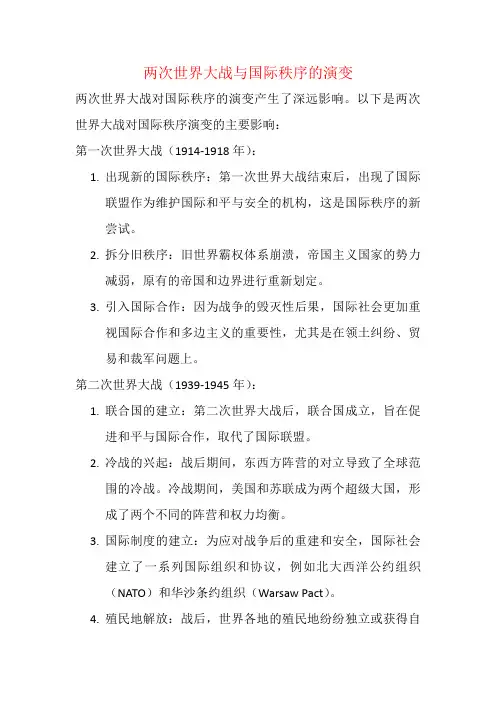 两次世界大战与国际秩序的演变

两次世界大战对国际秩序的演变产生了深远影响。以下是两次世界大战对国际秩序演变的主要影响：

第一次世界大战（1914-1918 年）：

1. 出现新的国际秩序：第一次世界大战结束后，出现了国际联盟作为维护国际和平与安全的机构，这是国际秩序的新尝试。
2. 拆分旧秩序：旧世界霸权体系崩溃，帝国主义国家的势力减弱，原有的帝国和边界进行重新划定。
3. 引入国际合作：因为战争的毁灭性后果，国际社会更加重视国际合作和多边主义的重要性，尤其是在领土纠纷、贸易和裁军问题上。

第二次世界大战（1939-1945 年）：

1. 联合国的建立：第二次世界大战后，联合国成立，旨在促进和平与国际合作，取代了国际联盟。
2. 冷战的兴起：战后期间，东西方阵营的对立导致了全球范围的冷战。冷战期间，美国和苏联成为两个超级大国，形成了两个不同的阵营和权力均衡。
3. 国际制度的建立：为应对战争后的重建和安全，国际社会建立了一系列国际组织和协议，例如北大西洋公约组织（NATO）和华沙条约组织（Warsaw Pact）。
4. 殖民地解放：战后，世界各地的殖民地纷纷独立或获得自